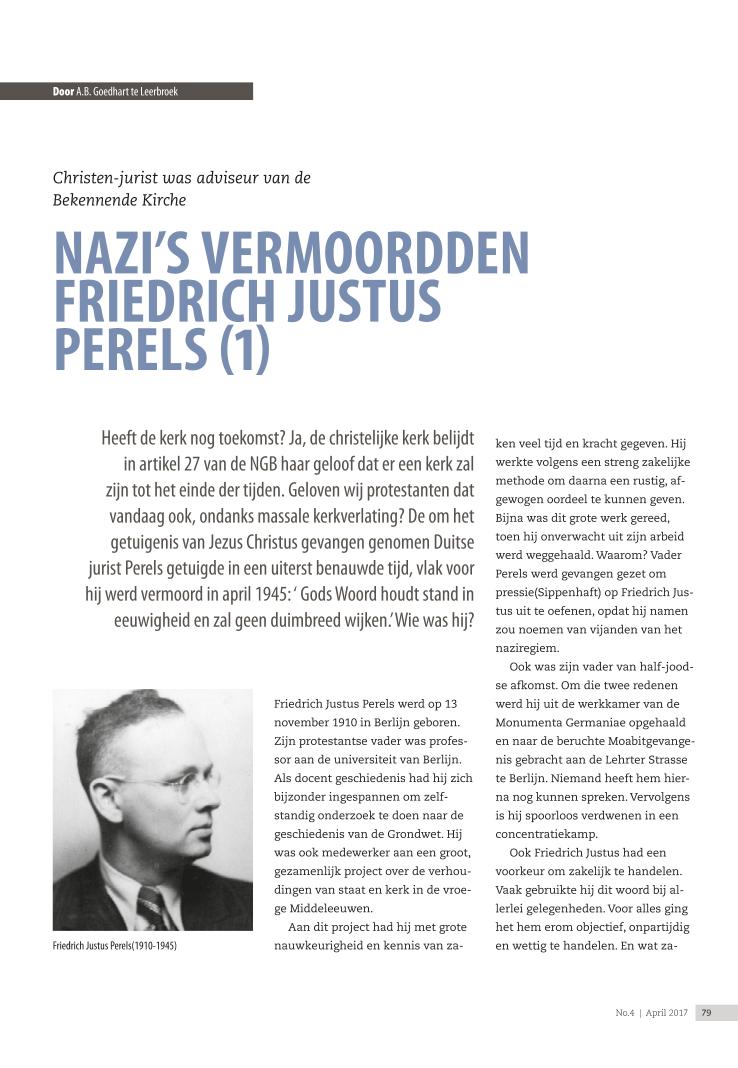 Door A.B. Goedhart te Leerbroek

Christen-jurist was adviseur van de Bekennende Kirche

NAZI'S VERMOORDDEN FRIEDRICH JUSTUS PERELS (1)

Heeft de kerk nog toekomst? Ja, de christelijke kerk belijdt in artikel 27 van de NGB haar geloof dat er een kerk zal zijn tot het einde der tijden. Geloven wij protestanten dat vandaag ook, ondanks massale kerkverlating? De om het getuigenis van Jezus Christus gevangen genomen Duitse jurist Perels getuigde in een uiterst benauwde tijd, vlak voor hij werd vermoord in april 1945: ' Gods Woord houdt stand in eeuwigheid en zal geen duimbreed wijken.' Wie was hij?

Friedrich Justus Perels(1910-1945)

Friedrich Justus Perels werd op 13 november 1910 in Berlijn geboren. Zijn protestantse vader was professor aan de universiteit van Berlijn. Als docent geschiedenis had hij zich bijzonder ingespannen om zelfstandig onderzoek te doen naar de geschiedenis van de Grondwet. Hij was ook medewerker aan een groot, gezamenlijk project over de verhoudingen van staat en kerk in de vroege Middeleeuwen.

Aan dit project had hij met grote nauwkeurigheid en kennis van zaken veel tijd en kracht gegeven. Hij werkte volgens een streng zakelijke methode om daarna een rustig, afgewogen oordeel te kunnen geven. Bijna was dit grote werk gereed, toen hij onverwacht uit zijn arbeid werd weggehaald. Waarom? Vader Perels werd gevangen gezet om pressie(Sippenhaft) op Friedrich Justus uit te oefenen, opdat hij namen zou noemen van vijanden van het naziregiem.

Ook was zijn vader van half-joodse afkomst. Om die twee redenen werd hij uit de werkkamer van de Monumenta Germaniae opgehaald en naar de beruchte Moabitgevangenis gebracht aan de Lehrter Strasse te Berlijn. Niemand heeft hem hierna nog kunnen spreken. Vervolgens is hij spoorloos verdwenen in een concentratiekamp.

Ook Friedrich Justus had een voorkeur om zakelijk te handelen. Vaak gebruikte hij dit woord bij allerlei gelegenheden. Voor alles ging het hem erom objectief, onpartijdig en wettig te handelen. En wat za-

No.4 | April 2017 79